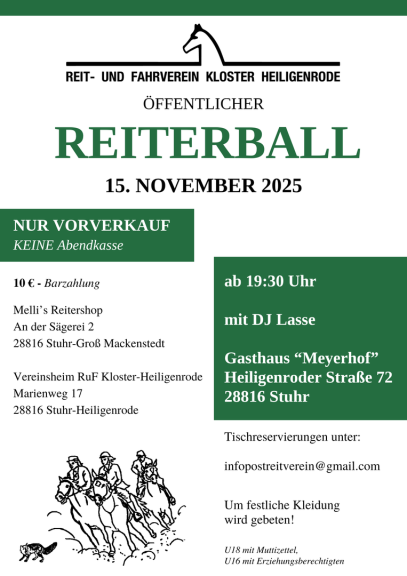 REIT- UND FAHRVEREIN KLOSTER HEILIGENRODE

ÖFFENTLICHER

REITERBALL

15. NOVEMBER 2025

NUR VORVERKAUF
KEINE Abendkasse

10 € - Barzahlung

Melli's Reitershop
An der Sägerei 2
28816 Stuhr-Groß Mackenstedt

Vereinsheim RuF Kloster-Heiligenrode
Marienweg 17
28816 Stuhr-Heiligenrode

ab 19:30 Uhr

mit DJ Lasse

Gasthaus "Meyerhof"
Heiligenroder Straße 72
28816 Stuhr

Tischreservierungen unter:

infopostreitverein@gmail.com

Um festliche Kleidung wird gebeten!

U18 mit Muttizettel,
U16 mit Erziehungsberechtigten